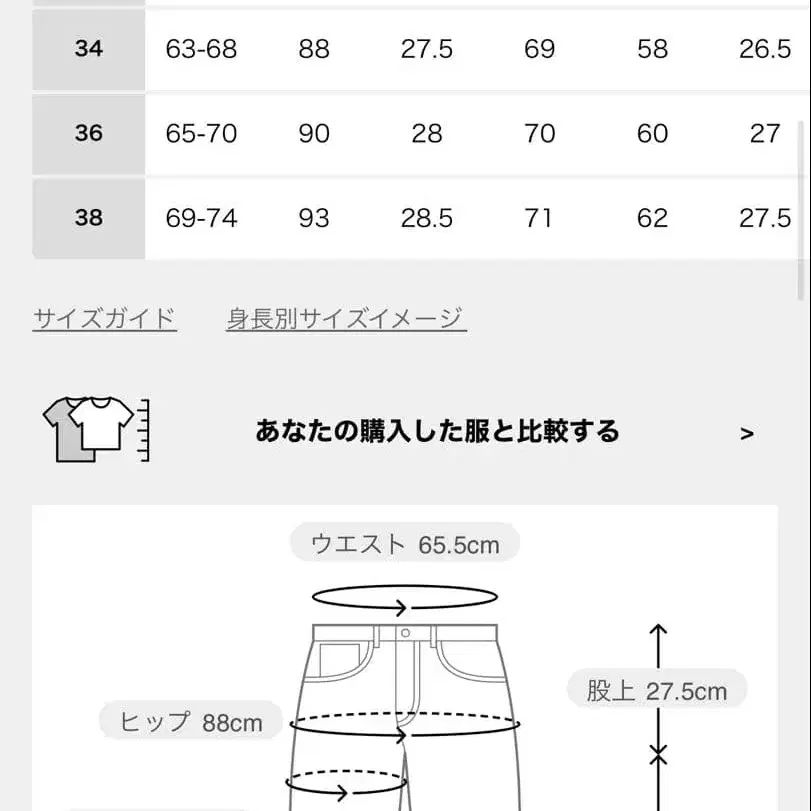 | 34 | 63-68 | 88 | 27.5 | 69 | 58 | 26.5 |
|---|---|---|---|---|---|---|
| 36 | 65-70 | 90 | 28 | 70 | 60 | 27 |
| 38 | 69-74 | 93 | 28.5 | 71 | 62 | 27.5 |

サイズガイド　身長別サイズイメージ

あなたの購入した服と比較する >

ウエスト 65.5cm

股上 27.5cm

ヒップ 88cm